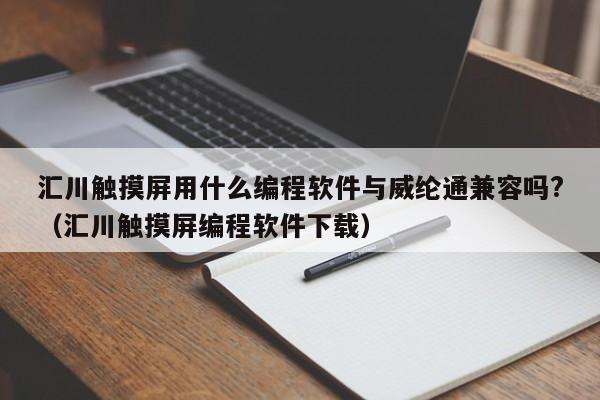 汇川触摸屏用什么编程软件与威纶通兼容吗?（汇川触摸屏编程软件下载）